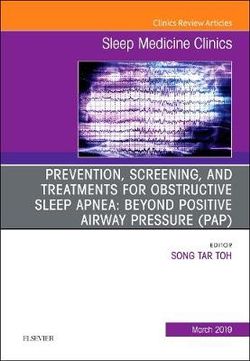 Clinics Review Articles

Sleep Medicine Clinics

PREVENTION, SCREENING, AND TREATMENTS FOR OBSTRUCTIVE SLEEP APNEA: BEYOND POSITIVE AIRWAY PRESSURE (PAP)

EDITOR
SONG TAR TOH

March 2019

ELSEVIER